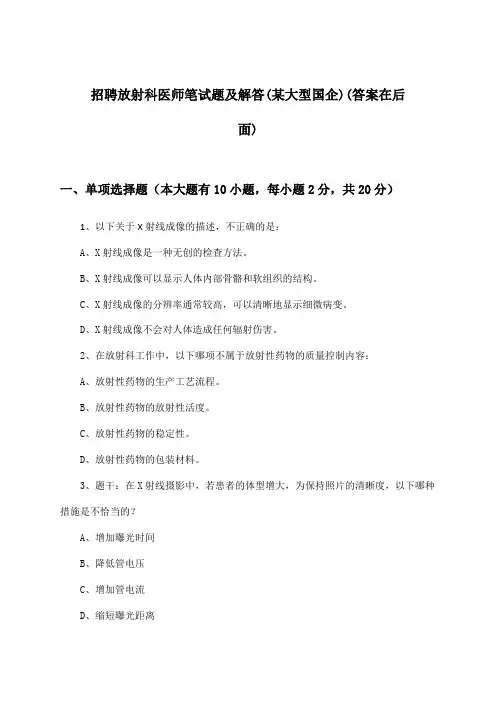 招聘放射科医师笔试题及解答(某大型国企)(答案在后面)

一、单项选择题（本大题有10小题，每小题2分，共20分）

1、以下关于X射线成像的描述，不正确的是：

A、X射线成像是一种无创的检查方法。

B、X射线成像可以显示人体内部骨骼和软组织的结构。

C、X射线成像的分辨率通常较高，可以清晰地显示细微病变。

D、X射线成像不会对人体造成任何辐射伤害。

2、在放射科工作中，以下哪项不属于放射性药物的质量控制内容：

A、放射性药物的生产工艺流程。

B、放射性药物的放射性活度。

C、放射性药物的稳定性。

D、放射性药物的包装材料。

3、题干：在X射线摄影中，若患者的体型增大，为保持照片的清晰度，以下哪种措施是不恰当的？

A、增加曝光时间

B、降低管电压

C、增加管电流

D、缩短曝光距离